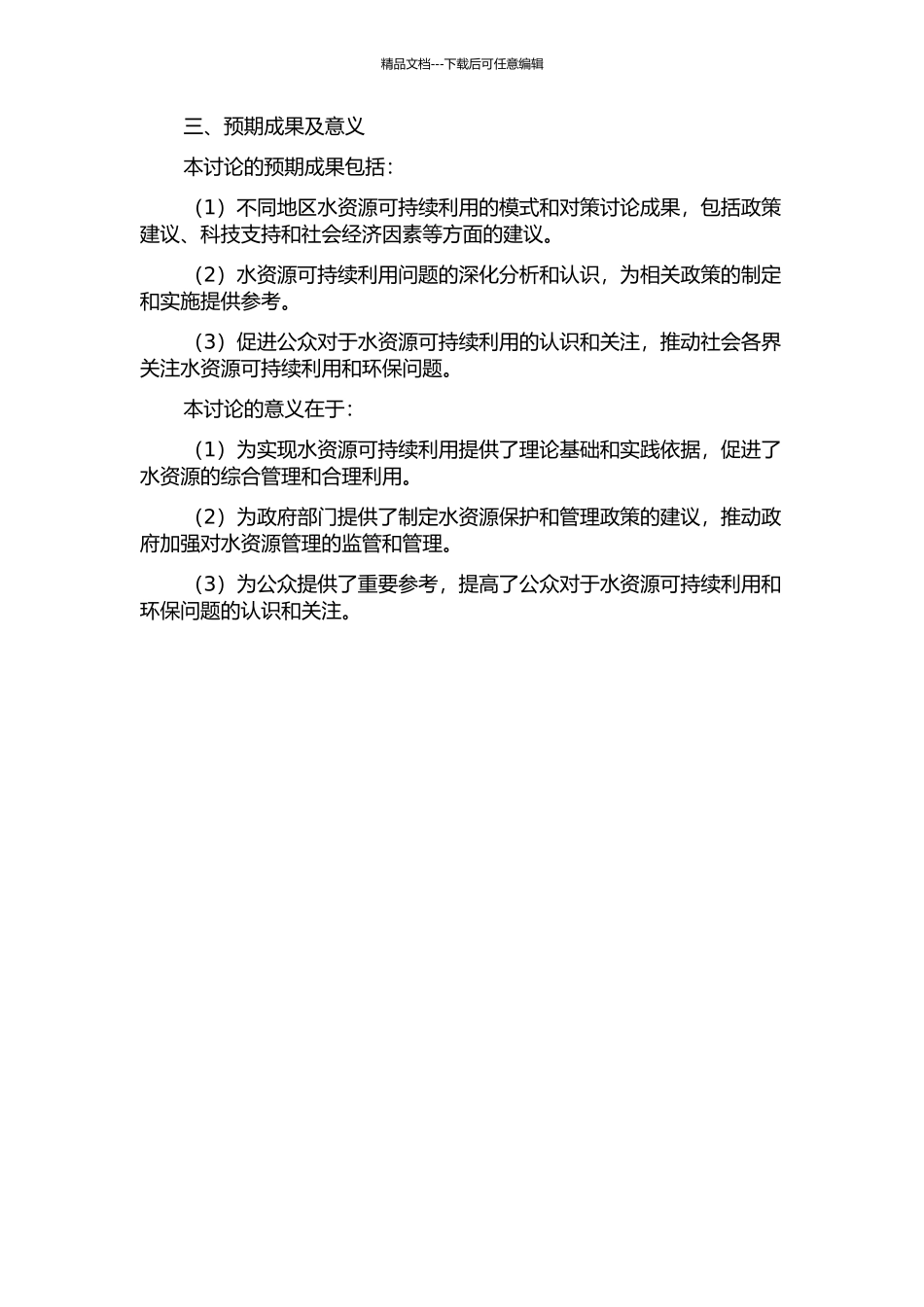 精品文档---下载后可任意编辑

三、预期成果及意义

本讨论的预期成果包括：

（1）不同地区水资源可持续利用的模式和对策讨论成果，包括政策建议、科技支持和社会经济因素等方面的建议。

（2）水资源可持续利用问题的深化分析和认识，为相关政策的制定和实施提供参考。

（3）促进公众对于水资源可持续利用的认识和关注，推动社会各界关注水资源可持续利用和环保问题。

本讨论的意义在于：

（1）为实现水资源可持续利用提供了理论基础和实践依据，促进了水资源的综合管理和合理利用。

（2）为政府部门提供了制定水资源保护和管理政策的建议，推动政府加强对水资源管理的监管和管理。

（3）为公众提供了重要参考，提高了公众对于水资源可持续利用和环保问题的认识和关注。